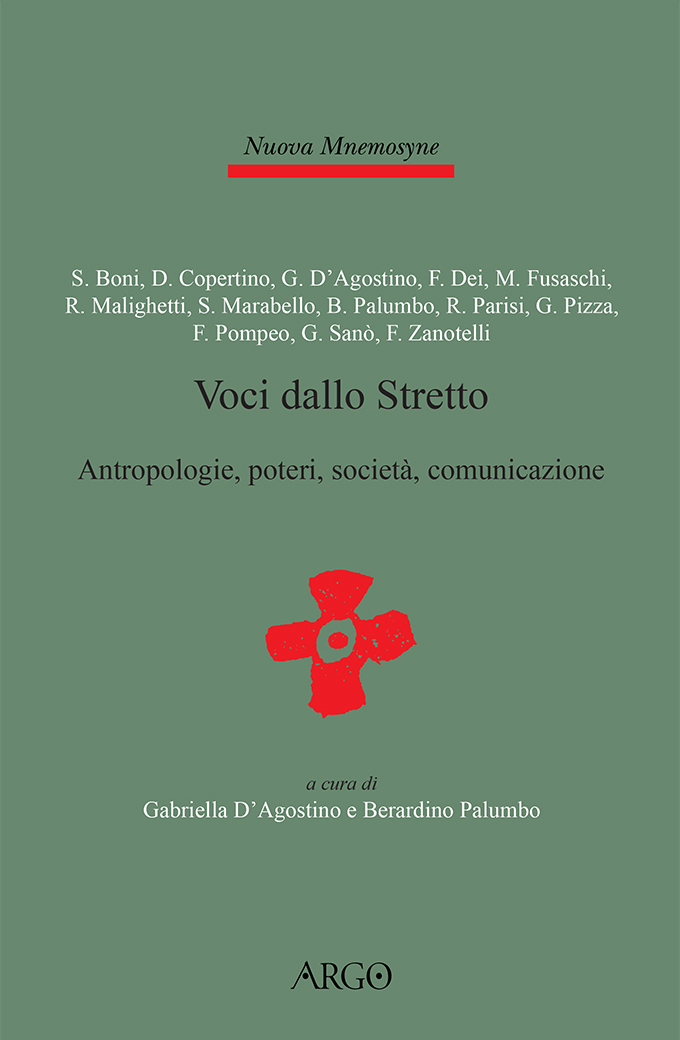 Nuova Mnemosyne

S. Boni, D. Copertino, G. D'Agostino, F. Dei, M. Fusaschi, R. Malighetti, S. Marabello, B. Palumbo, R. Parisi, G. Pizza, F. Pompeo, G. Sanò, F. Zanotelli

Voci dallo Stretto

Antropologie, poteri, società, comunicazione

a cura di
Gabriella D'Agostino e Berardino Palumbo

ARGO